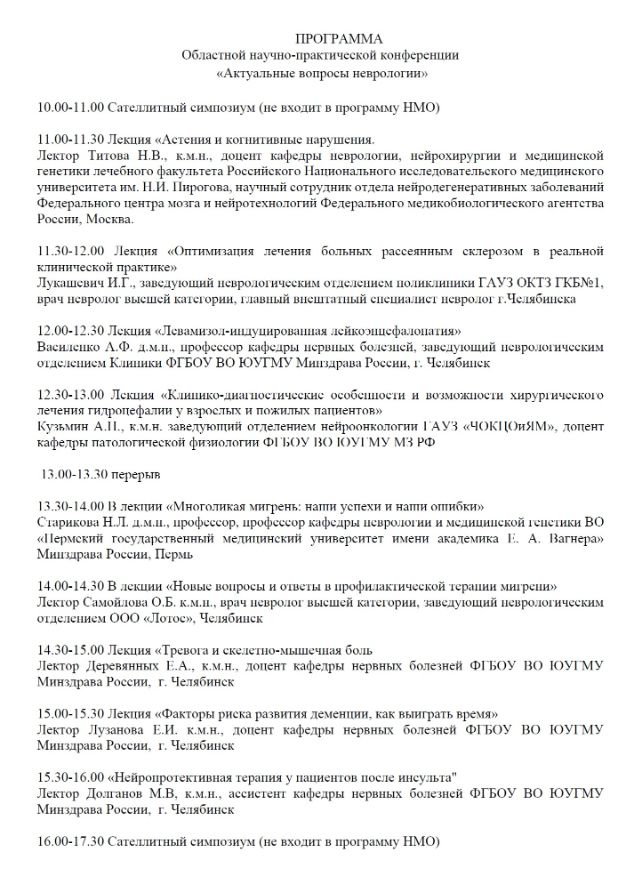 ПРОГРАММА
Областной научно-практической конференции
«Актуальные вопросы неврологии»

10.00-11.00 Сателлитный симпозиум (не входит в программу НМО)

11.00-11.30 Лекция «Астения и когнитивные нарушения.
Лектор Титова Н.В., к.м.н., доцент кафедры неврологии, нейрохирургии и медицинской генетики лечебного факультета Российского Национального исследовательского медицинского университета им. Н.И. Пирогова, научный сотрудник отдела нейродегенеративных заболеваний Федерального центра мозга и нейротехнологий Федерального медикобиологического агентства России, Москва.

11.30-12.00 Лекция «Оптимизация лечения больных рассеянным склерозом в реальной клинической практике»
Лукашевич И.Г., заведующий неврологическим отделением поликлиники ГАУЗ ОКТЗ ГКБ№1, врач невролог высшей категории, главный внештатный специалист невролог г.Челябинска

12.00-12.30 Лекция «Левамизол-индуцированная лейкоэнцефалопатия»
Василенко А.Ф. д.м.н., профессор кафедры нервных болезней, заведующий неврологическим отделением Клиники ФГБОУ ВО ЮУГМУ Минздрава России, г. Челябинск

12.30-13.00 Лекция «Клинико-диагностические особенности и возможности хирургического лечения гидроцефалии у взрослых и пожилых пациентов»
Кузьмин А.П., к.м.н. заведующий отделением нейроонкологии ГАУЗ «ЧОКЦОиЯМ», доцент кафедры патологической физиологии ФГБОУ ВО ЮУГМУ МЗ РФ

13.00-13.30 перерыв

13.30-14.00 В лекции «Многоликая мигрень: наши успехи и наши ошибки»
Старикова Н.Л. д.м.н., профессор, профессор кафедры неврологии и медицинской генетики ВО «Пермский государственный медицинский университет имени академика Е. А. Вагнера» Минздрава России, Пермь

14.00-14.30 В лекции «Новые вопросы и ответы в профилактической терапии мигрени»
Лектор Самойлова О.Б. к.м.н., врач невролог высшей категории, заведующий неврологическим отделением ООО «Лотос», Челябинск

14.30-15.00 Лекция «Тревога и скелетно-мышечная боль
Лектор Деревянных Е.А., к.м.н., доцент кафедры нервных болезней ФГБОУ ВО ЮУГМУ Минздрава России, г. Челябинск

15.00-15.30 Лекция «Факторы риска развития деменции, как выиграть время»
Лектор Лузанова Е.И. к.м.н., доцент кафедры нервных болезней ФГБОУ ВО ЮУГМУ Минздрава России, г. Челябинск

15.30-16.00 «Нейропротективная терапия у пациентов после инсульта"
Лектор Долганов М.В, к.м.н., ассистент кафедры нервных болезней ФГБОУ ВО ЮУГМУ Минздрава России, г. Челябинск

16.00-17.30 Сателлитный симпозиум (не входит в программу НМО)